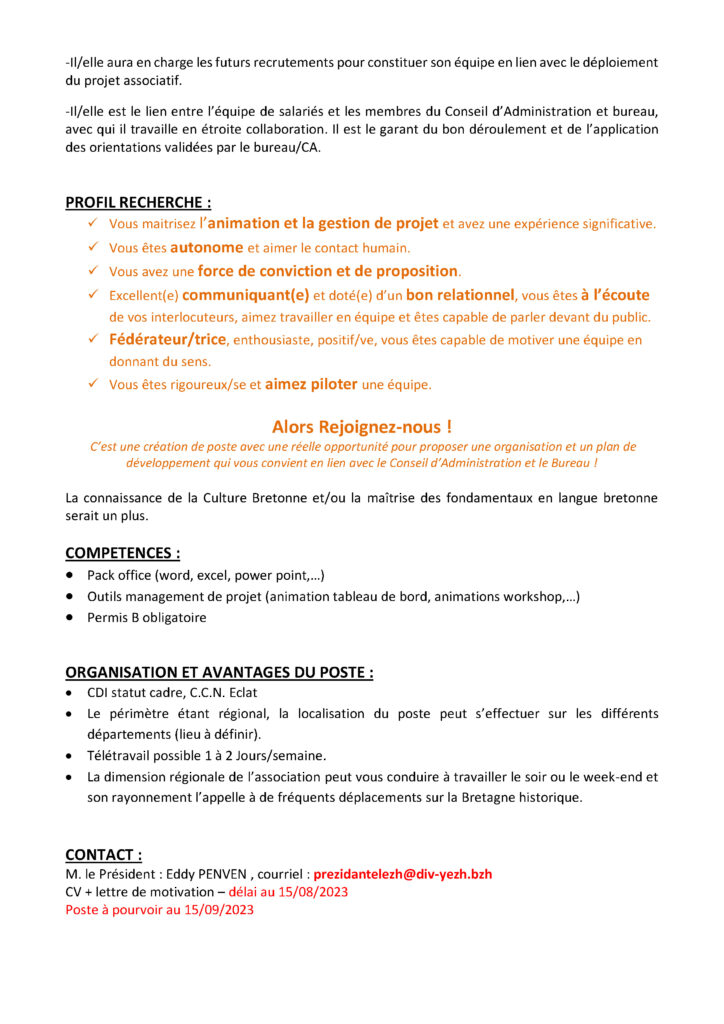 -Il/elle aura en charge les futurs recrutements pour constituer son équipe en lien avec le déploiement du projet associatif.

-Il/elle est le lien entre l'équipe de salariés et les membres du Conseil d'Administration et bureau, avec qui il travaille en étroite collaboration. Il est le garant du bon déroulement et de l'application des orientations validées par le bureau/CA.

PROFIL RECHERCHE :
✓ Vous maitrisez l'animation et la gestion de projet et avez une expérience significative.
✓ Vous êtes autonome et aimer le contact humain.
✓ Vous avez une force de conviction et de proposition.
✓ Excellent(e) communiquant(e) et doté(e) d'un bon relationnel, vous êtes à l'écoute de vos interlocuteurs, aimez travailler en équipe et êtes capable de parler devant du public.
✓ Fédérateur/trice, enthousiaste, positif/ve, vous êtes capable de motiver une équipe en donnant du sens.
✓ Vous êtes rigoureux/se et aimez piloter une équipe.

Alors Rejoignez-nous !
C'est une création de poste avec une réelle opportunité pour proposer une organisation et un plan de développement qui vous convient en lien avec le Conseil d'Administration et le Bureau !

La connaissance de la Culture Bretonne et/ou la maîtrise des fondamentaux en langue bretonne serait un plus.

COMPETENCES :
• Pack office (word, excel, power point,…)
• Outils management de projet (animation tableau de bord, animations workshop,…)
• Permis B obligatoire

ORGANISATION ET AVANTAGES DU POSTE :
• CDI statut cadre, C.C.N. Eclat
• Le périmètre étant régional, la localisation du poste peut s'effectuer sur les différents départements (lieu à définir).
• Télétravail possible 1 à 2 Jours/semaine.
• La dimension régionale de l'association peut vous conduire à travailler le soir ou le week-end et son rayonnement l'appelle à de fréquents déplacements sur la Bretagne historique.

CONTACT :
M. le Président : Eddy PENVEN , courriel : prezidantelezh@div-yezh.bzh
CV + lettre de motivation – délai au 15/08/2023
Poste à pourvoir au 15/09/2023